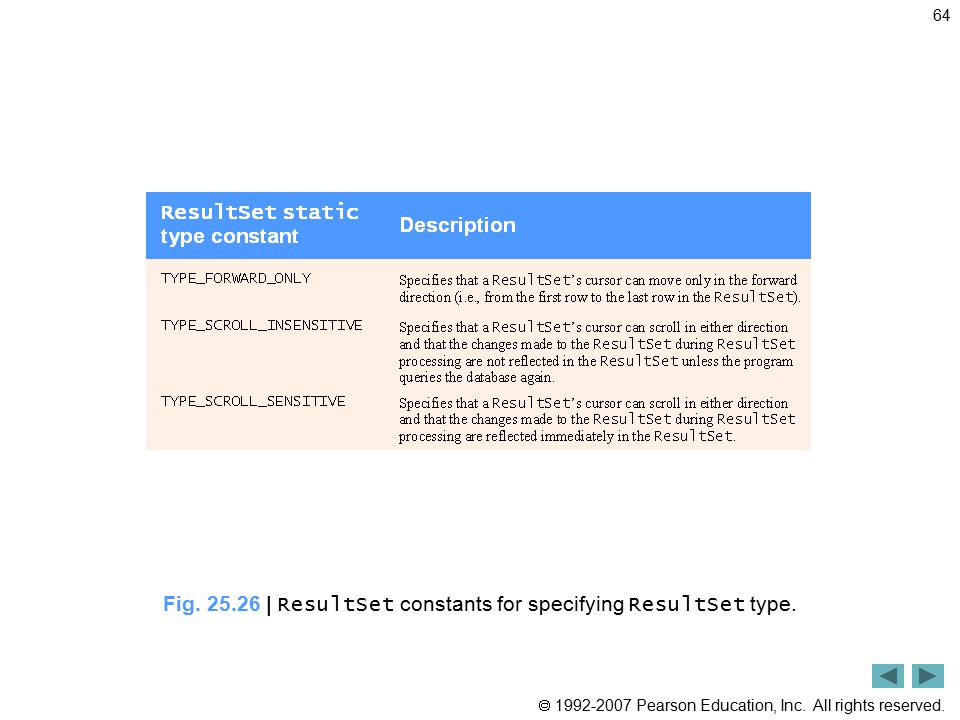 64

| ResultSet static type constant | Description |
|---|---|
| TYPE_FORWARD_ONLY | Specifies that a ResultSet's cursor can move only in the forward direction (i.e., from the first row to the last row in the ResultSet). |
| TYPE_SCROLL_INSENSITIVE | Specifies that a ResultSet's cursor can scroll in either direction and that the changes made to the ResultSet during ResultSet processing are not reflected in the ResultSet unless the program queries the database again. |
| TYPE_SCROLL_SENSITIVE | Specifies that a ResultSet's cursor can scroll in either direction and that the changes made to the ResultSet during ResultSet processing are reflected immediately in the ResultSet. |

Fig. 25.26 | ResultSet constants for specifying ResultSet type.

© 1992-2007 Pearson Education, Inc. All rights reserved.